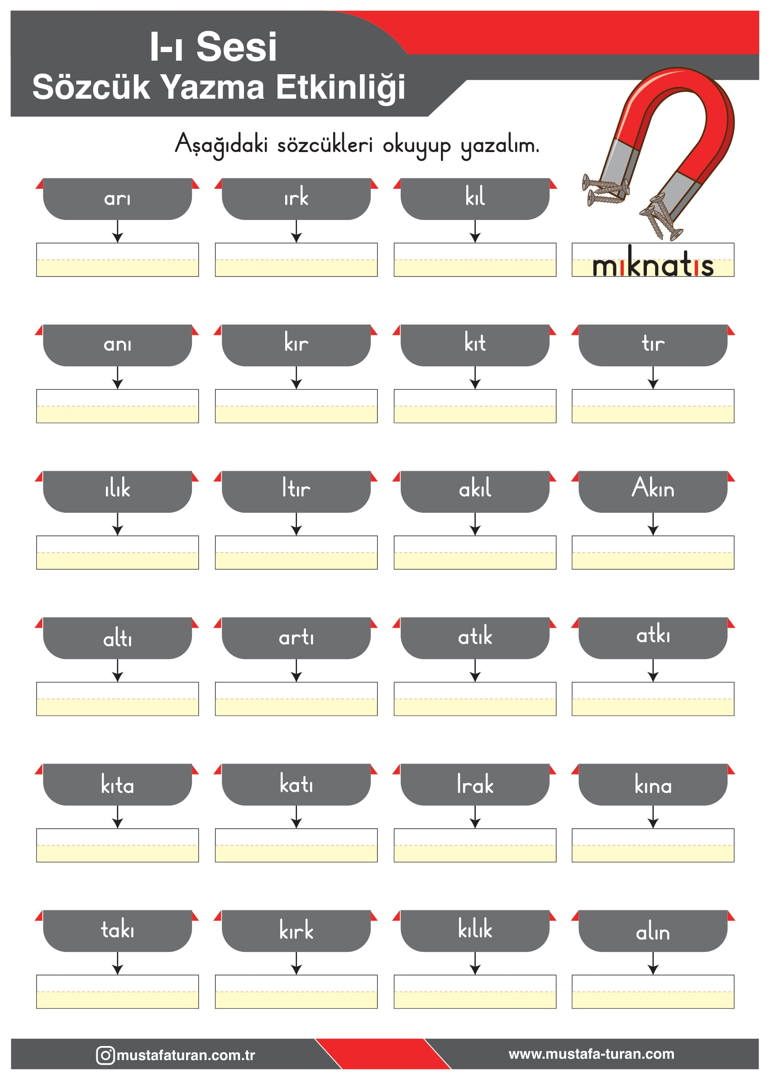 I-ı Sesi
Sözcük Yazma Etkinliği

Aşağıdaki sözcükleri okuyup yazalım.

arı
ırk
kıl
mıknatıs

anı
kır
kıt
tır

ılık
Itır
akıl
Akın

altı
artı
atık
atkı

kıta
katı
Irak
kına

takı
kırk
kılık
alın

mustafaturan.com.tr
www.mustafa-turan.com